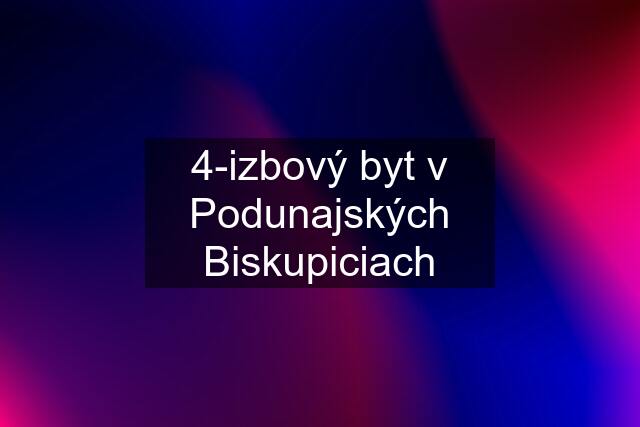 4-izbový byt v Podunajských Biskupiciach